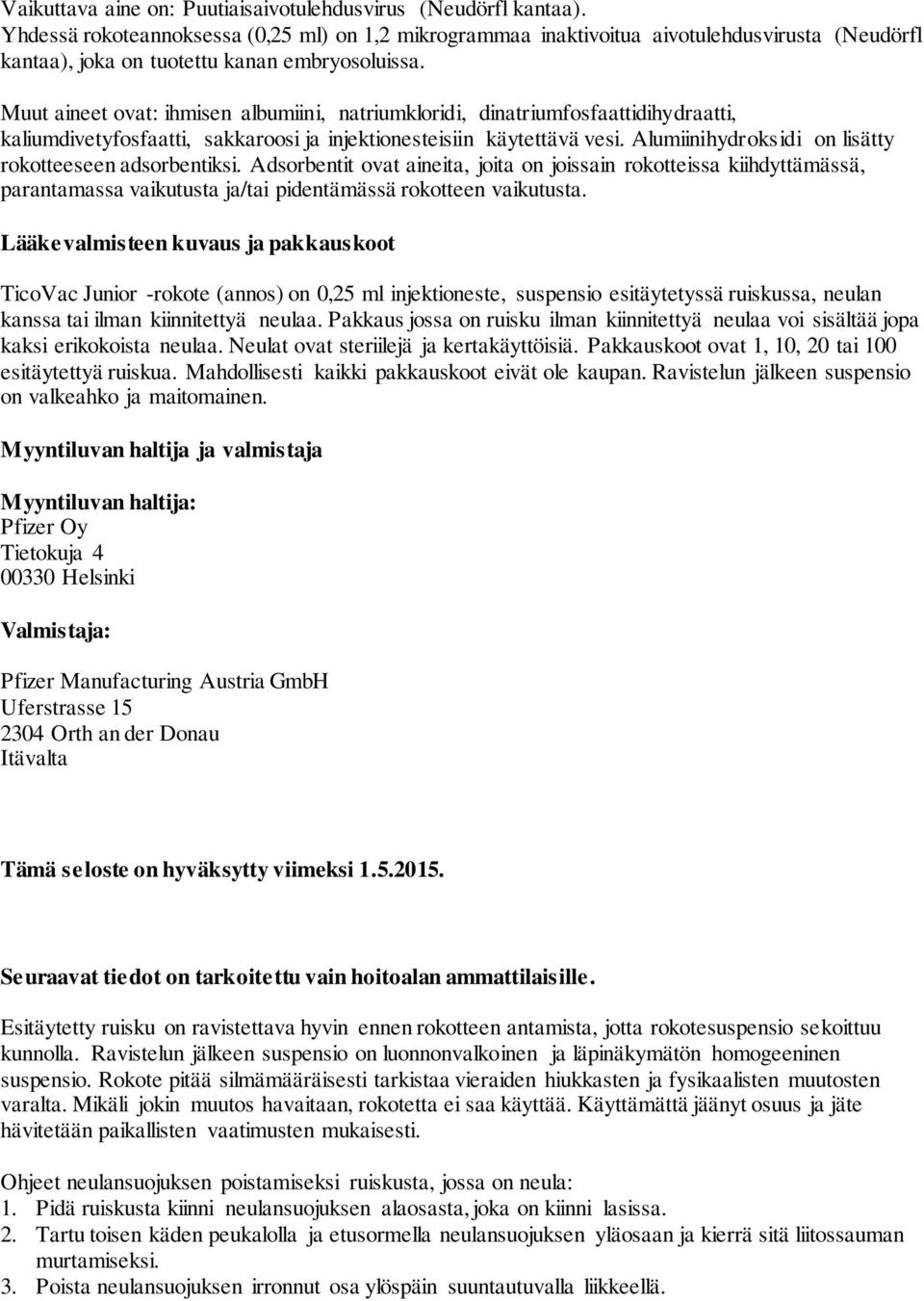 Vaikuttava aine on: Puutiaisaivotulehdusvirus (Neudörfl kantaa). Yhdessä rokoteannoksessa (0,25 ml) on 1,2 mikrogrammaa inaktivoitua aivotulehdusvirusta (Neudörfl kantaa), joka on tuotettu kanan embryosoluissa.

Muut aineet ovat: ihmisen albumiini, natriumkloridi, dinatriumfosfaattidihydraatti, kaliumdivetyfosfaatti, sakkaroosi ja injektionesteisiin käytettävä vesi. Alumiinihydroksidi on lisätty rokotteeseen adsorbentiksi. Adsorbentit ovat aineita, joita on joissain rokotteissa kiihdyttämässä, parantamassa vaikutusta ja/tai pidentämässä rokotteen vaikutusta.

Lääkevalmisteen kuvaus ja pakkauskoot

TicoVac Junior -rokote (annos) on 0,25 ml injektioneste, suspensio esitäytetyssä ruiskussa, neulan kanssa tai ilman kiinnitettyä neulaa. Pakkaus jossa on ruisku ilman kiinnitettyä neulaa voi sisältää jopa kaksi erikokoista neulaa. Neulat ovat steriilejä ja kertakäyttöisiä. Pakkauskoot ovat 1, 10, 20 tai 100 esitäytettyä ruiskua. Mahdollisesti kaikki pakkauskoot eivät ole kaupan. Ravistelun jälkeen suspensio on valkeahko ja maitomainen.

Myyntiluvan haltija ja valmistaja

Myyntiluvan haltija:
Pfizer Oy
Tietokuja 4
00330 Helsinki

Valmistaja:

Pfizer Manufacturing Austria GmbH
Uferstrasse 15
2304 Orth an der Donau
Itävalta

Tämä seloste on hyväksytty viimeksi 1.5.2015.

Seuraavat tiedot on tarkoitettu vain hoitoalan ammattilaisille.

Esitäytetty ruisku on ravistettava hyvin ennen rokotteen antamista, jotta rokotesuspensio sekoittuu kunnolla. Ravistelun jälkeen suspensio on luonnonvalkoinen ja läpinäkymätön homogeeninen suspensio. Rokote pitää silmämääräisesti tarkistaa vieraiden hiukkasten ja fysikaalisten muutosten varalta. Mikäli jokin muutos havaitaan, rokotetta ei saa käyttää. Käyttämättä jäänyt osuus ja jäte hävitetään paikallisten vaatimusten mukaisesti.

Ohjeet neulansuojuksen poistamiseksi ruiskusta, jossa on neula:
1. Pidä ruiskusta kiinni neulansuojuksen alaosasta, joka on kiinni lasissa.
2. Tartu toisen käden peukalolla ja etusormella neulansuojuksen yläosaan ja kierrä sitä liitossauman murtamiseksi.
3. Poista neulansuojuksen irronnut osa ylöspäin suuntautuvalla liikkeellä.